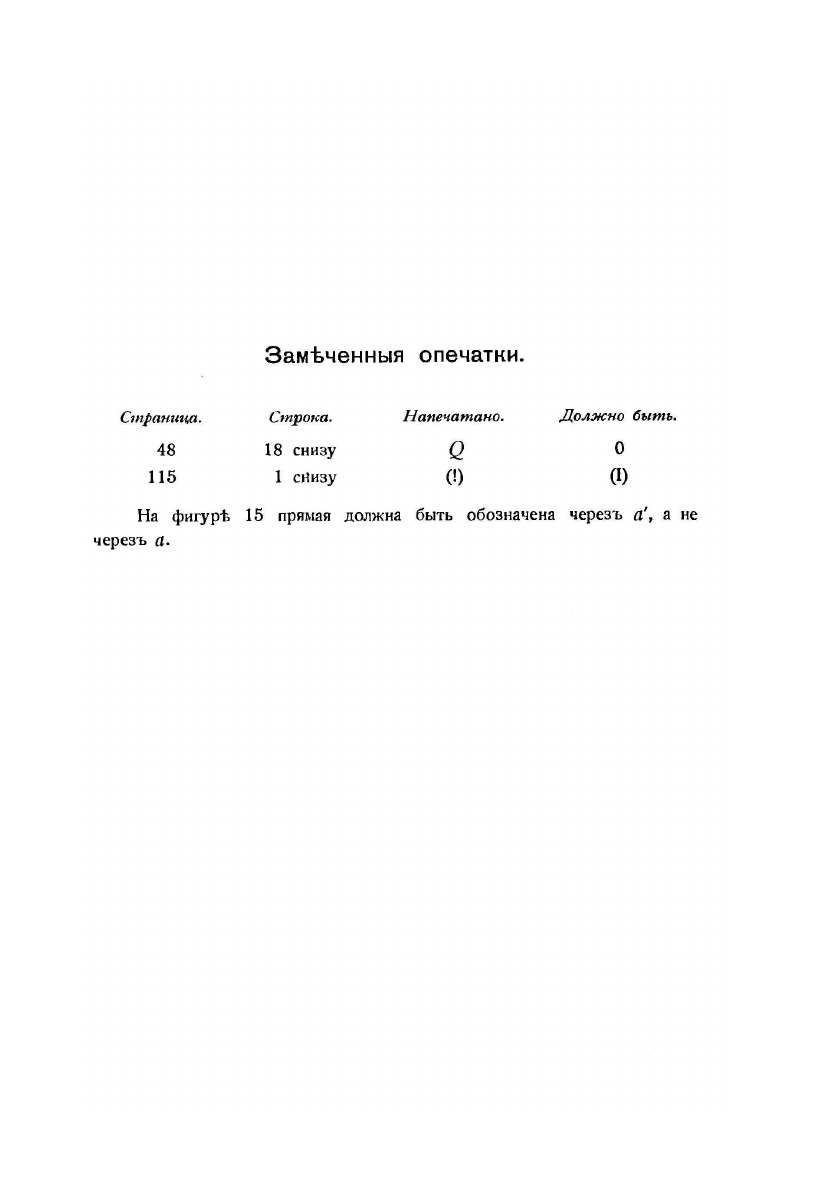 Замѣченныя опечатки.

| Страница. | Строка. | Напечатано. | Должно быть. |
|---|---|---|---|
| 48 | 18 снизу | $Q$ | 0 |
| 115 | 1 снизу | (!) | (I) |

На фигурѣ 15 прямая должна быть обозначена черезъ $a'$, а не черезъ $a$.